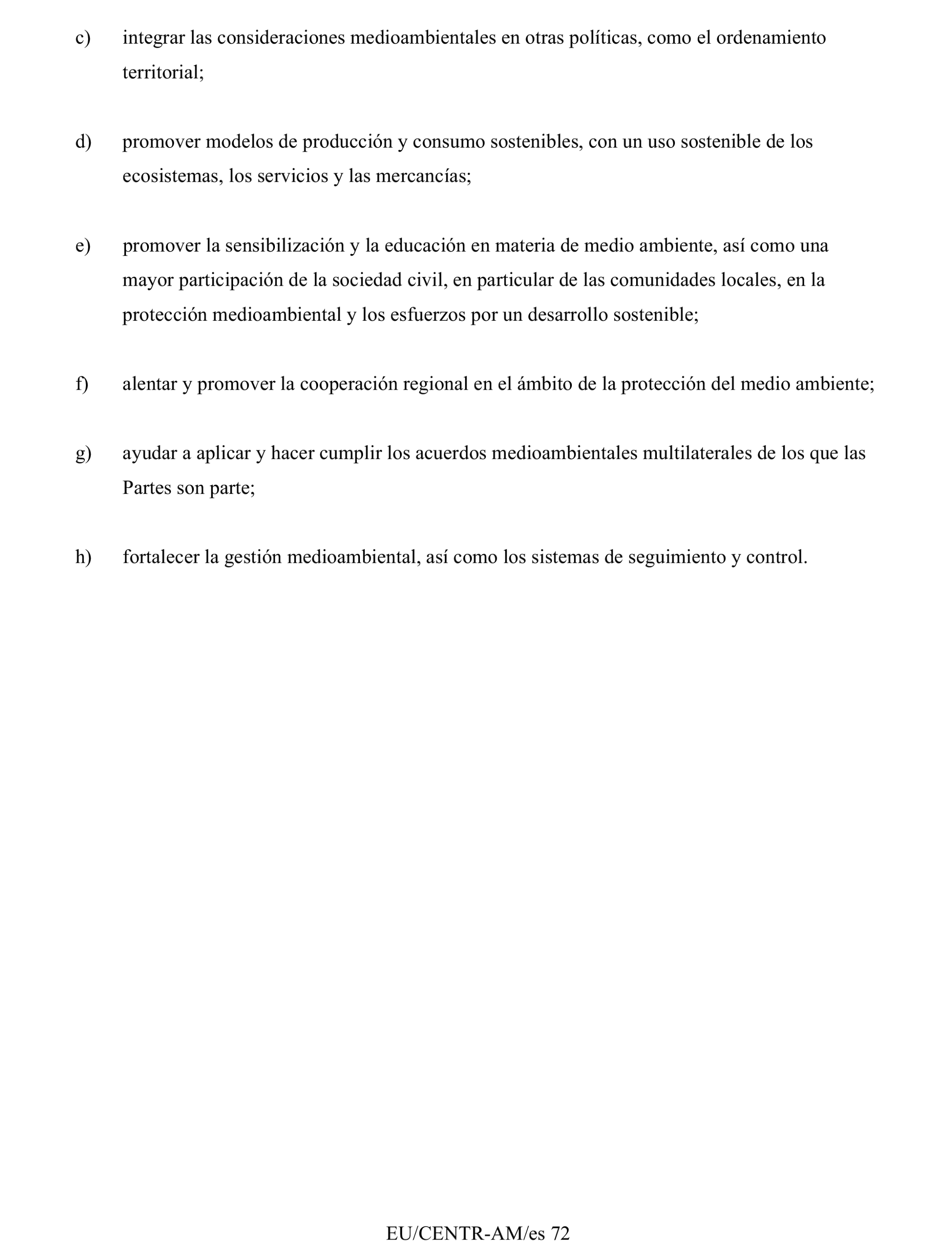 c) integrar las consideraciones medioambientales en otras políticas, como el ordenamiento territorial;

d) promover modelos de producción y consumo sostenibles, con un uso sostenible de los ecosistemas, los servicios y las mercancías;

e) promover la sensibilización y la educación en materia de medio ambiente, así como una mayor participación de la sociedad civil, en particular de las comunidades locales, en la protección medioambiental y los esfuerzos por un desarrollo sostenible;

f) alentar y promover la cooperación regional en el ámbito de la protección del medio ambiente;

g) ayudar a aplicar y hacer cumplir los acuerdos medioambientales multilaterales de los que las Partes son parte;

h) fortalecer la gestión medioambiental, así como los sistemas de seguimiento y control.

EU/CENTR-AM/es 72